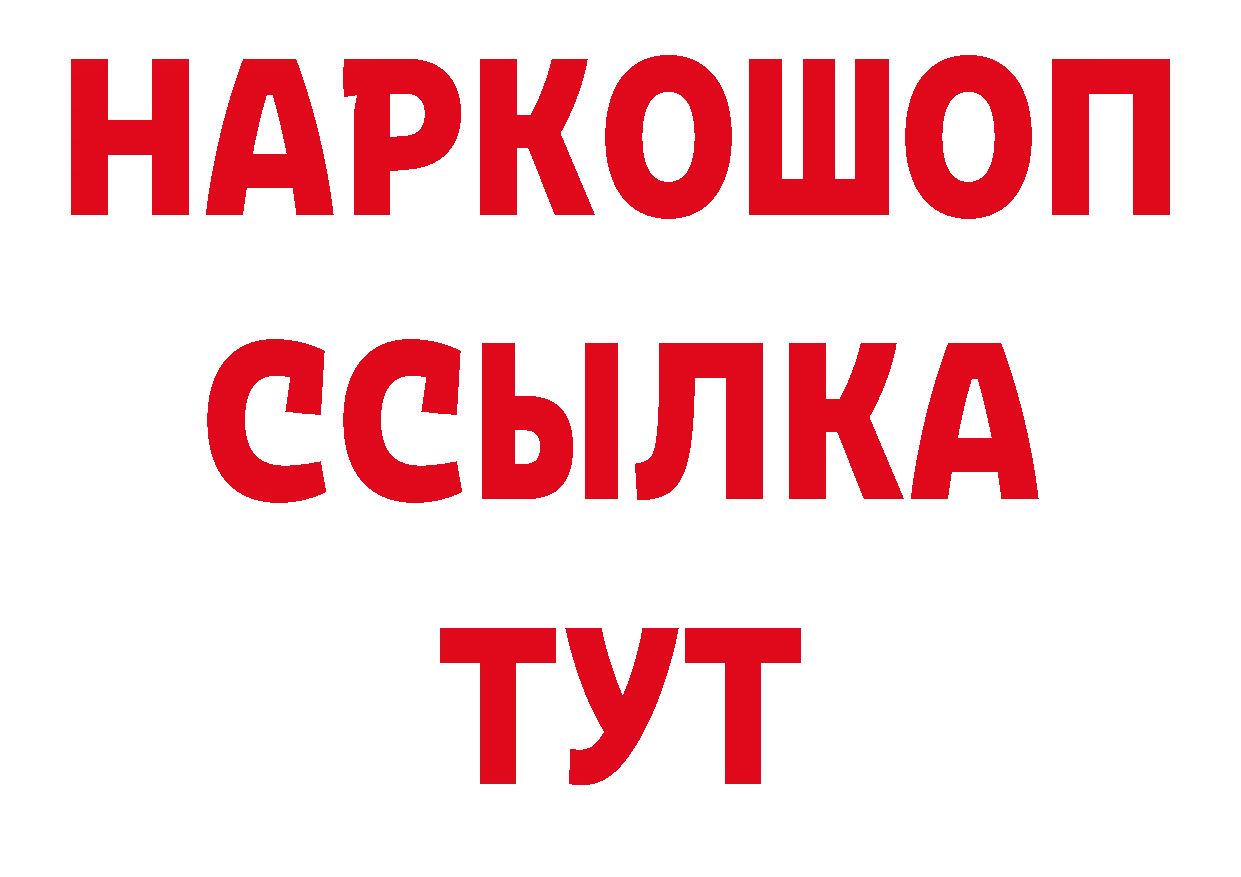 НАРКОШОП
ССЫЛКА
ТУТ